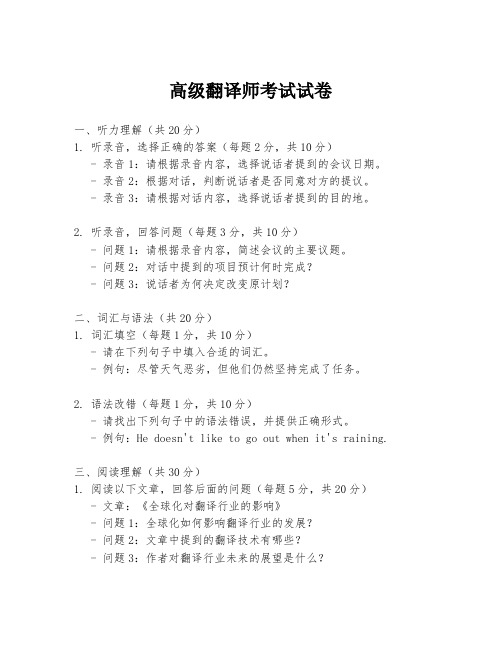 高级翻译师考试试卷

一、听力理解（共 20 分）
1. 听录音，选择正确的答案（每题 2 分，共 10 分）
- 录音 1：请根据录音内容，选择说话者提到的会议日期。
- 录音 2：根据对话，判断说话者是否同意对方的提议。
- 录音 3：请根据对话内容，选择说话者提到的目的地。

2. 听录音，回答问题（每题 3 分，共 10 分）
- 问题 1：请根据录音内容，简述会议的主要议题。
- 问题 2：对话中提到的项目预计何时完成？
- 问题 3：说话者为何决定改变原计划？

二、词汇与语法（共 20 分）
1. 词汇填空（每题 1 分，共 10 分）
- 请在下列句子中填入合适的词汇。
- 例句：尽管天气恶劣，但他们仍然坚持完成了任务。

2. 语法改错（每题 1 分，共 10 分）
- 请找出下列句子中的语法错误，并提供正确形式。
- 例句：He doesn't like to go out when it's raining.

三、阅读理解（共 30 分）
1. 阅读以下文章，回答后面的问题（每题 5 分，共 20 分）
- 文章：《全球化对翻译行业的影响》
- 问题 1：全球化如何影响翻译行业的发展？
- 问题 2：文章中提到的翻译技术有哪些？
- 问题 3：作者对翻译行业未来的展望是什么？